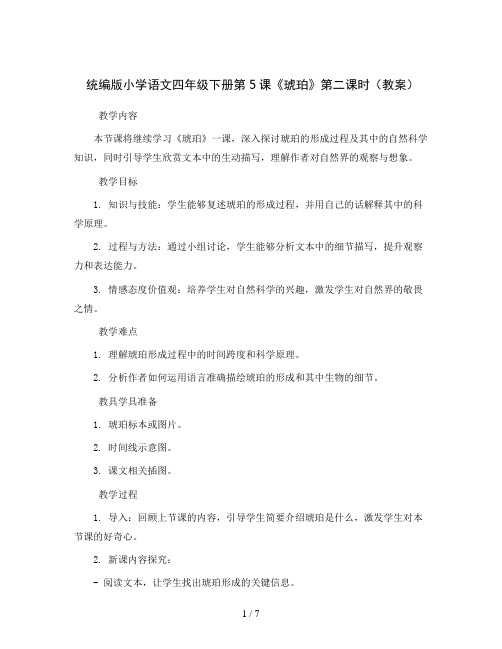 统编版小学语文四年级下册第 5 课《琥珀》第二课时（教案）

教学内容

本节课将继续学习《琥珀》一课，深入探讨琥珀的形成过程及其中的自然科学知识，同时引导学生欣赏文本中的生动描写，理解作者对自然界的观察与想象。

教学目标

1. 知识与技能：学生能够复述琥珀的形成过程，并用自己的话解释其中的科学原理。

2. 过程与方法：通过小组讨论，学生能够分析文本中的细节描写，提升观察力和表达能力。

3. 情感态度价值观：培养学生对自然科学的兴趣，激发学生对自然界的敬畏之情。

教学难点

1. 理解琥珀形成过程中的时间跨度和科学原理。

2. 分析作者如何运用语言准确描绘琥珀的形成和其中生物的细节。

教具学具准备

1. 琥珀标本或图片。

2. 时间线示意图。

3. 课文相关插图。

教学过程

1. 导入：回顾上节课的内容，引导学生简要介绍琥珀是什么，激发学生对本节课的好奇心。

2. 新课内容探究：

- 阅读文本，让学生找出琥珀形成的关键信息。

1 / 7